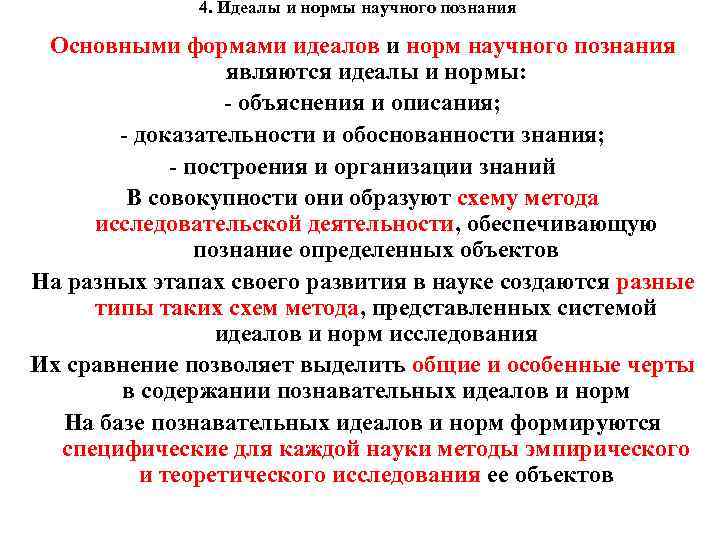 4. Идеалы и нормы научного познания

Основными формами идеалов и норм научного познания являются идеалы и нормы:

- объяснения и описания;

- доказательности и обоснованности знания;

- построения и организации знаний

В совокупности они образуют схему метода исследовательской деятельности, обеспечивающую познание определенных объектов

На разных этапах своего развития в науке создаются разные типы таких схем метода, представленных системой идеалов и норм исследования

Их сравнение позволяет выделить общие и особенные черты в содержании познавательных идеалов и норм

На базе познавательных идеалов и норм формируются специфические для каждой науки методы эмпирического и теоретического исследования ее объектов